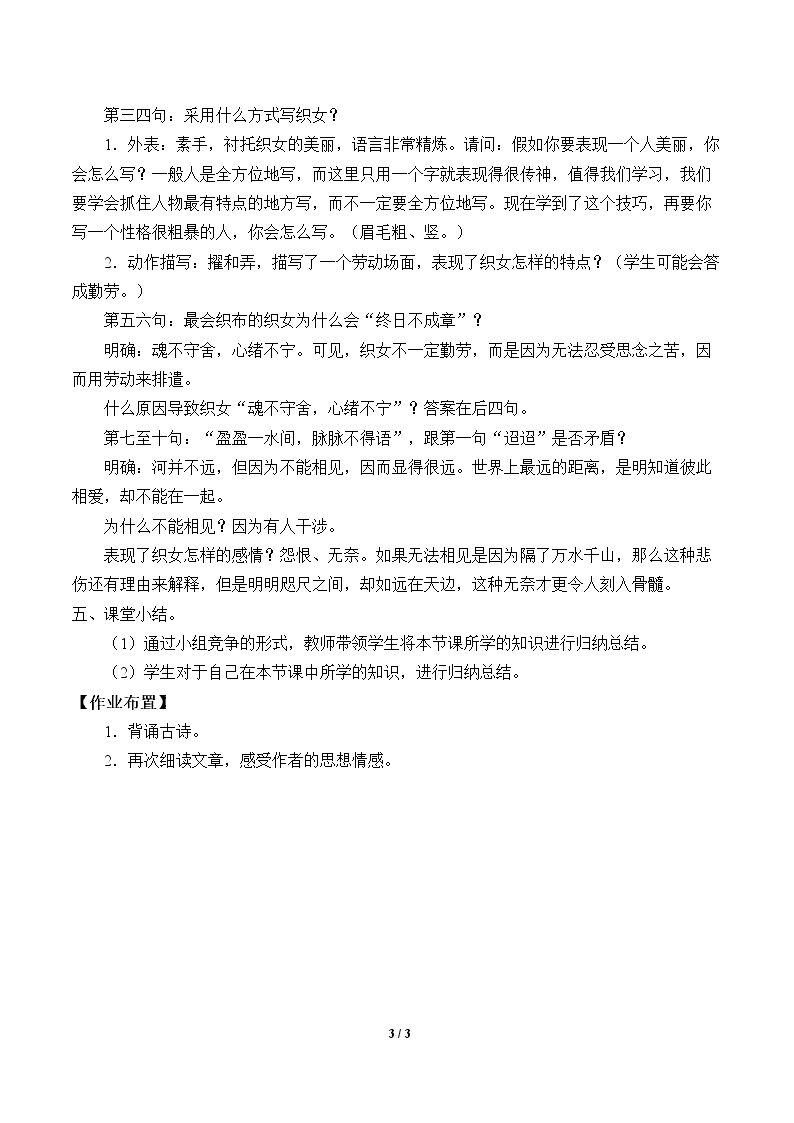 第三四句：采用什么方式写织女？

1.外表：素手，衬托织女的美丽，语言非常精炼。请问：假如你要表现一个人美丽，你会怎么写？一般人是全方位地写，而这里只用一个字就表现得很传神，值得我们学习，我们要学会抓住人物最有特点的地方写，而不一定要全方位地写。现在学到了这个技巧，再要你写一个性格很粗暴的人，你会怎么写。（眉毛粗、竖。）

2.动作描写：擢和弄，描写了一个劳动场面，表现了织女怎样的特点？（学生可能会答成勤劳。）

第五六句：最会织布的织女为什么会“终日不成章”？

明确：魂不守舍，心绪不宁。可见，织女不一定勤劳，而是因为无法忍受思念之苦，因而用劳动来排遣。

什么原因导致织女“魂不守舍，心绪不宁”？答案在后四句。

第七至十句：“盈盈一水间，脉脉不得语”，跟第一句“迢迢”是否矛盾？

明确：河并不远，但因为不能相见，因而显得很远。世界上最远的距离，是明知道彼此相爱，却不能在一起。

为什么不能相见？因为有人干涉。

表现了织女怎样的感情？怨恨、无奈。如果无法相见是因为隔了万水千山，那么这种悲伤还有理由来解释，但是明明咫尺之间，却如远在天边，这种无奈才更令人刻入骨髓。

五、课堂小结。

（1）通过小组竞争的形式，教师带领学生将本节课所学的知识进行归纳总结。

（2）学生对于自己在本节课中所学的知识，进行归纳总结。

【作业布置】

1.背诵古诗。

2.再次细读文章，感受作者的思想情感。

3 / 3